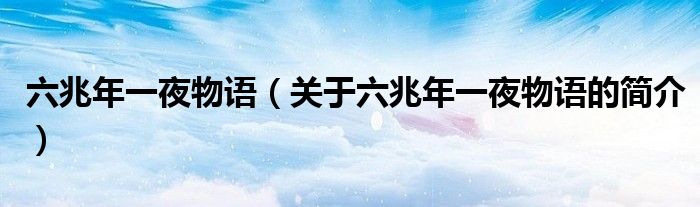 六兆年一夜物语（关于六兆年一夜物语的简介）